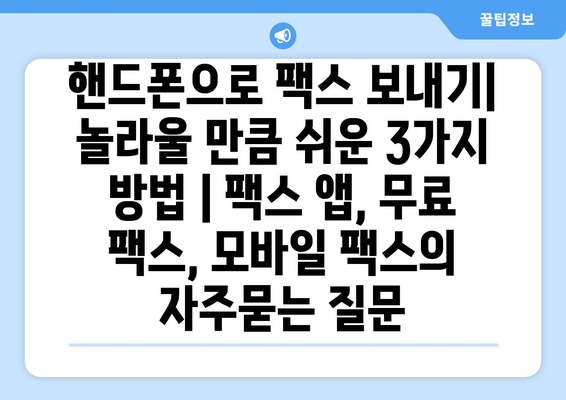 꿀팁정보

핸드폰으로 팩스 보내기| 놀라울 만큼 쉬운 3가지 방법 | 팩스 앱, 무료 팩스, 모바일 팩스의 자주묻는 질문